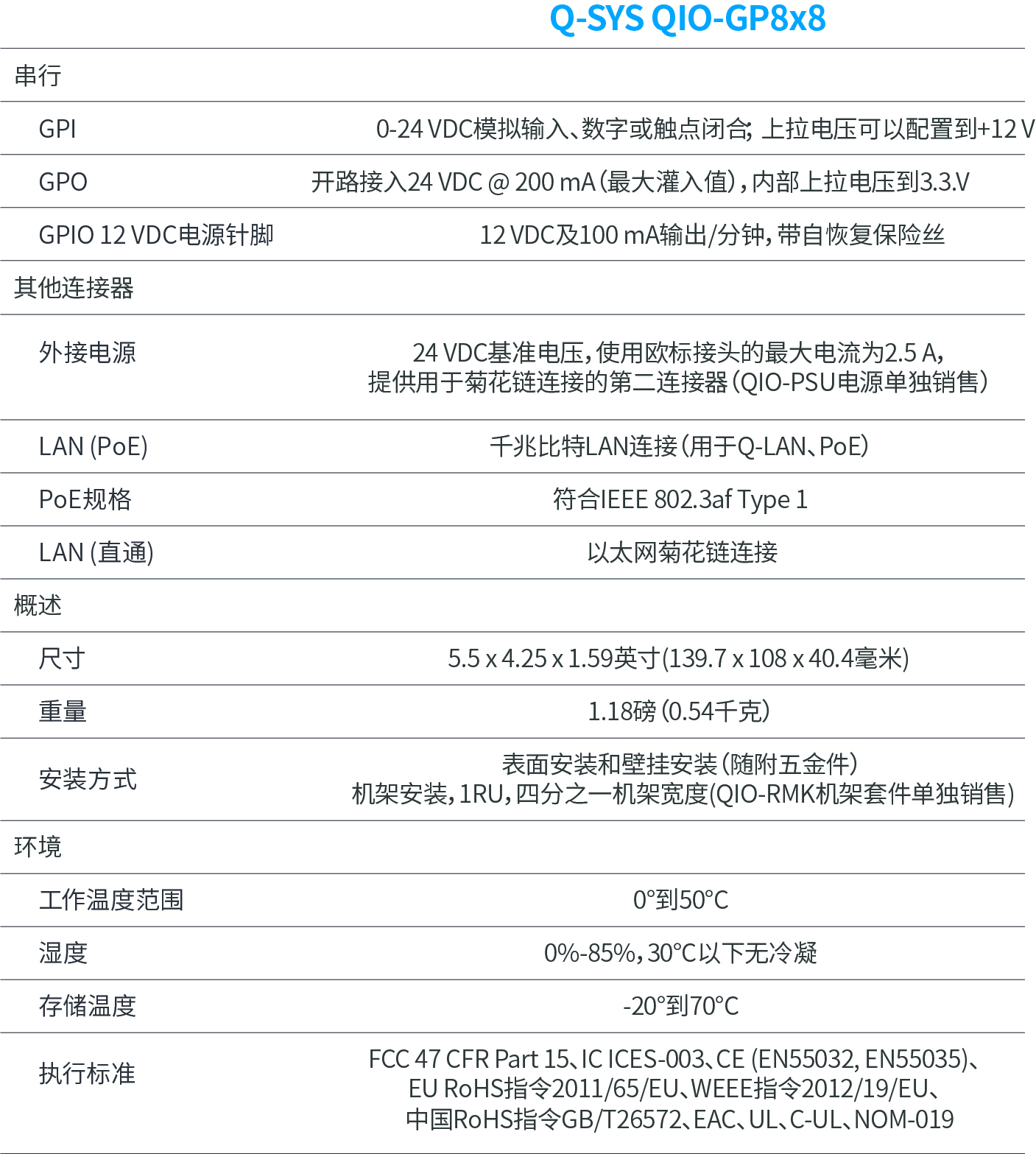 | | Q-SYS QIO-GP8x8 |
|---|---|
| 串行 | |
| GPI | 0-24 VDC模拟输入、数字或触点闭合; 上拉电压可以配置到+12 V |
| GPO | 开路接入24 VDC @ 200 mA(最大灌入值),内部上拉电压到3.3.V |
| GPIO 12 VDC电源针脚 | 12 VDC及100 mA输出/分钟,带自恢复保险丝 |
| 其他连接器 | |
| 外接电源 | 24 VDC基准电压,使用欧标接头的最大电流为2.5 A,提供用于菊花链连接的第二连接器(QIO-PSU电源单独销售) |
| LAN (PoE) | 千兆比特LAN连接(用于Q-LAN、PoE) |
| PoE规格 | 符合IEEE 802.3af Type 1 |
| LAN (直通) | 以太网菊花链连接 |
| 概述 | |
| 尺寸 | 5.5 x 4.25 x 1.59英寸(139.7 x 108 x 40.4毫米) |
| 重量 | 1.18磅(0.54千克) |
| 安装方式 | 表面安装和壁挂安装(随附五金件) 机架安装,1RU,四分之一机架宽度(QIO-RMK机架套件单独销售) |
| 环境 | |
| 工作温度范围 | 0°到50°C |
| 湿度 | 0%-85%,30°C以下无冷凝 |
| 存储温度 | -20°到70°C |
| 执行标准 | FCC 47 CFR Part 15、IC ICES-003、CE (EN55032, EN55035)、EU RoHS指令2011/65/EU、WEEE指令2012/19/EU、中国RoHS指令GB/T26572、EAC、UL、C-UL、NOM-019 |